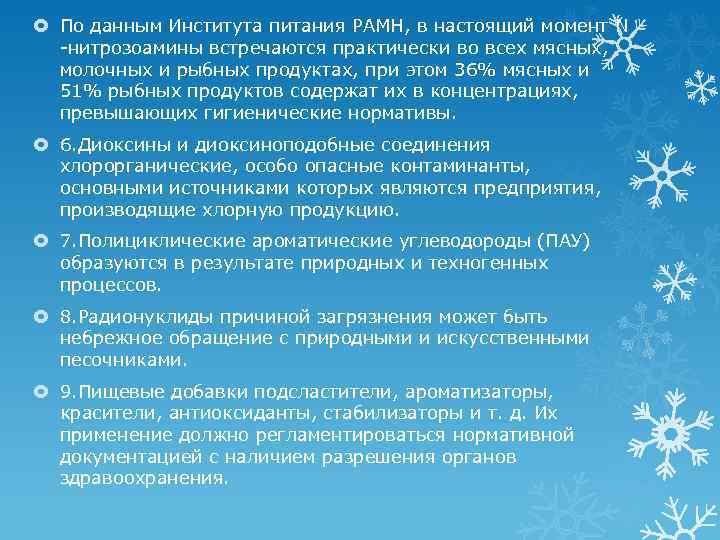 По данным Института питания РАМН, в настоящий момент N -нитрозоамины встречаются практически во всех мясных, молочных и рыбных продуктах, при этом 36% мясных и 51% рыбных продуктов содержат их в концентрациях, превышающих гигиенические нормативы.

6.Диоксины и диоксиноподобные соединения хлорорганические, особо опасные контаминанты, основными источниками которых являются предприятия, производящие хлорную продукцию.

7.Полициклические ароматические углеводороды (ПАУ) образуются в результате природных и техногенных процессов.

8.Радионуклиды причиной загрязнения может быть небрежное обращение с природными и искусственными песочниками.

9.Пищевые добавки подсластители, ароматизаторы, красители, антиоксиданты, стабилизаторы и т. д. Их применение должно регламентироваться нормативной документацией с наличием разрешения органов здравоохранения.